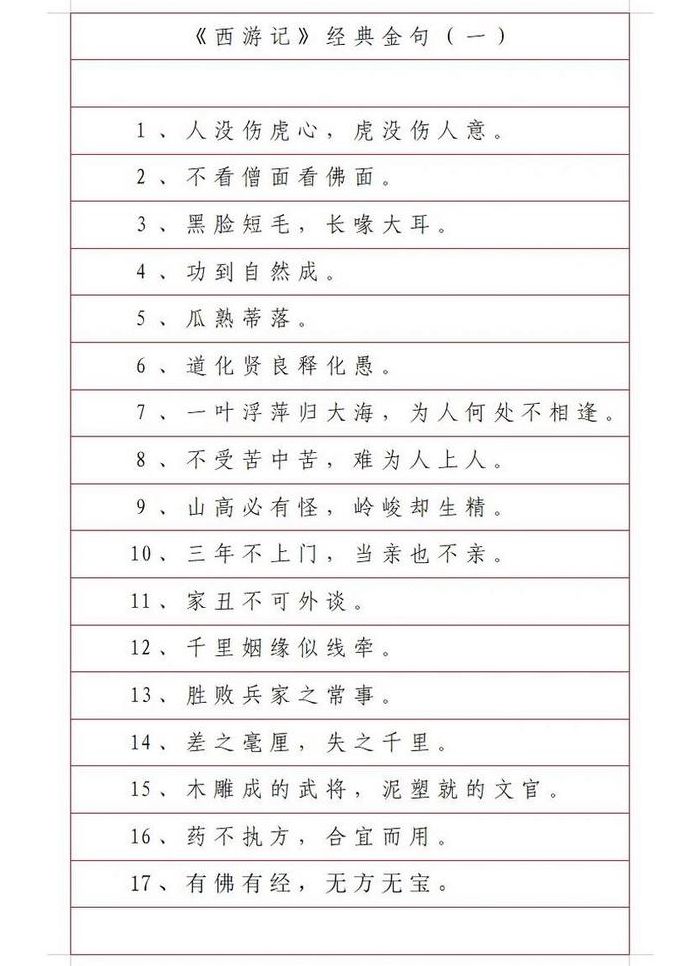 《西游记》经典金句（一）

1、人没伤虎心，虎没伤人意。

2、不看僧面看佛面。

3、黑脸短毛，长喙大耳。

4、功到自然成。

5、瓜熟蒂落。

6、道化贤良释化愚。

7、一叶浮萍归大海，为人何处不相逢。

8、不受苦中苦，难为人上人。

9、山高必有怪，岭峻却生精。

10、三年不上门，当亲也不亲。

11、家丑不可外谈。

12、千里姻缘似线牵。

13、胜败兵家之常事。

14、差之毫厘，失之千里。

15、木雕成的武将，泥塑就的文官。

16、药不执方，合宜而用。

17、有佛有经，无方无宝。